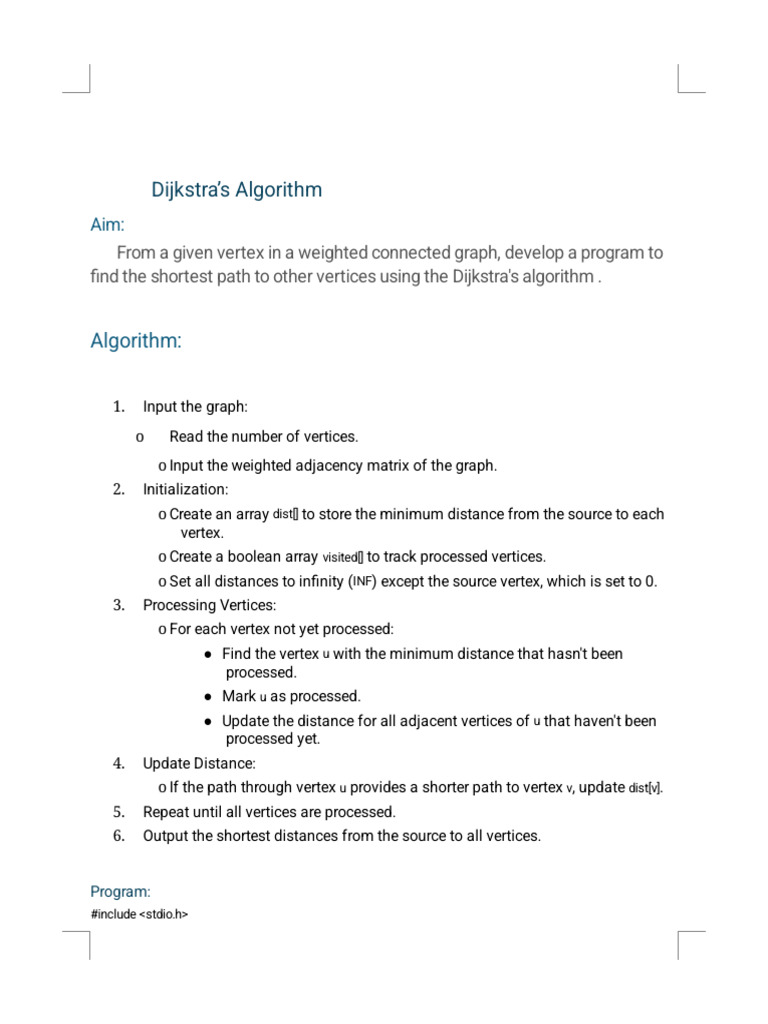 Dijkstra's Algorithm

Aim:

From a given vertex in a weighted connected graph, develop a program to find the shortest path to other vertices using the Dijkstra's algorithm .

Algorithm:

1. Input the graph:

o Read the number of vertices.

o Input the weighted adjacency matrix of the graph.

2. Initialization:

o Create an array dist[] to store the minimum distance from the source to each vertex.

o Create a boolean array visited[] to track processed vertices.

o Set all distances to infinity (INF) except the source vertex, which is set to 0.

3. Processing Vertices:

o For each vertex not yet processed:

● Find the vertex u with the minimum distance that hasn't been processed.

● Mark u as processed.

● Update the distance for all adjacent vertices of u that haven't been processed yet.

4. Update Distance:

o If the path through vertex u provides a shorter path to vertex v, update dist[v].

5. Repeat until all vertices are processed.

6. Output the shortest distances from the source to all vertices.

Program:

#include <stdio.h>